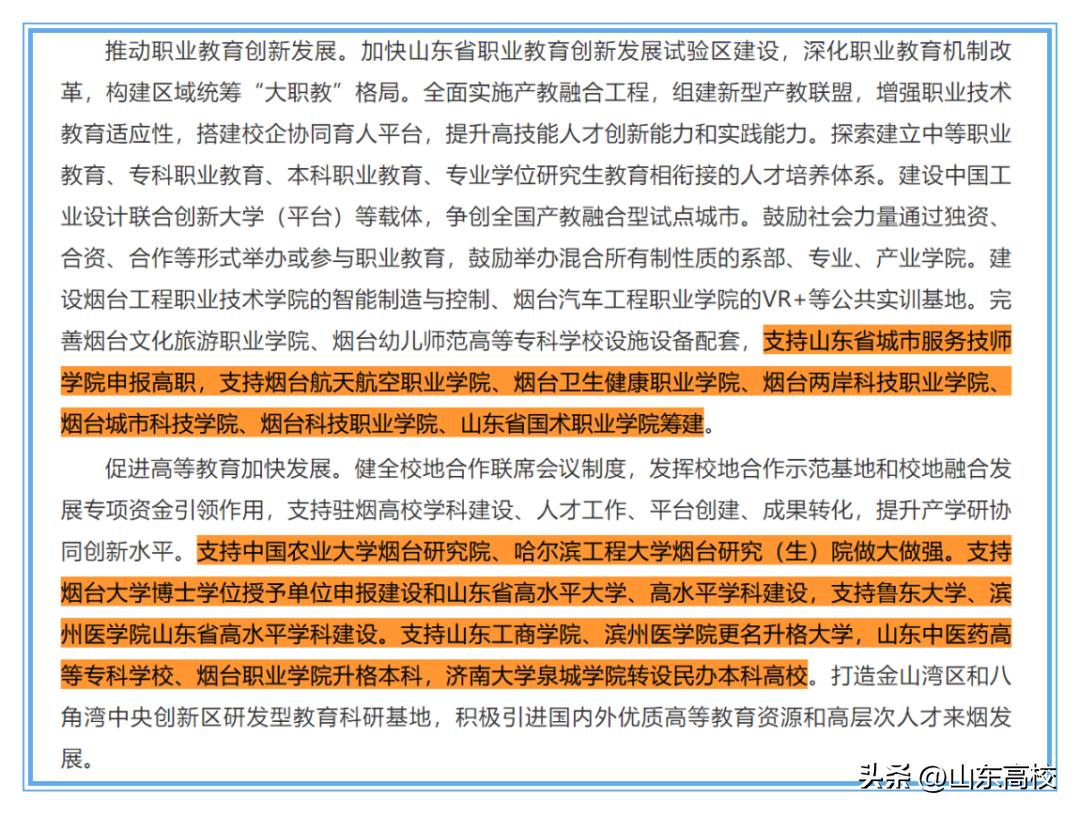 推动职业教育创新发展。加快山东省职业教育创新发展试验区建设，深化职业教育机制改革，构建区域统筹“大职教”格局。全面实施产教融合工程，组建新型产教联盟，增强职业技术教育适应性，搭建校企协同育人平台，提升高技能人才创新能力和实践能力。探索建立中等职业教育、专科职业教育、本科职业教育、专业学位研究生教育相衔接的人才培养体系。建设中国工业设计联合创新大学（平台）等载体，争创全国产教融合型试点城市。鼓励社会力量通过独资、合资、合作等形式举办或参与职业教育，鼓励举办混合所有制性质的系部、专业、产业学院。建设烟台工程职业技术学院的智能制造与控制、烟台汽车工程职业学院的VR+等公共实训基地。完善烟台文化旅游职业学院、烟台幼儿师范高等专科学校设施设备配套，支持山东省城市服务技师学院申报高职，支持烟台航天航空职业学院、烟台卫生健康职业学院、烟台两岸科技职业学院、烟台城市科技学院、烟台科技职业学院、山东省国术职业学院筹建。

促进高等教育加快发展。健全校地合作联席会议制度，发挥校地合作示范基地和校地融合发展专项资金引领作用，支持驻烟高校学科建设、人才工作、平台创建、成果转化，提升产学研协同创新水平。支持中国农业大学烟台研究院、哈尔滨工程大学烟台研究（生）院做大做强。支持烟台大学博士学位授予单位申报建设和山东省高水平大学、高水平学科建设，支持鲁东大学、滨州医学院山东省高水平学科建设。支持山东工商学院、滨州医学院更名升格大学，山东中医药高等专科学校、烟台职业学院升格本科，济南大学泉城学院转设民办本科高校。打造金山湾区和八角湾中央创新区研发型教育科研基地，积极引进国内外优质高等教育资源和高层次人才来烟发展。

头条 @山东高校